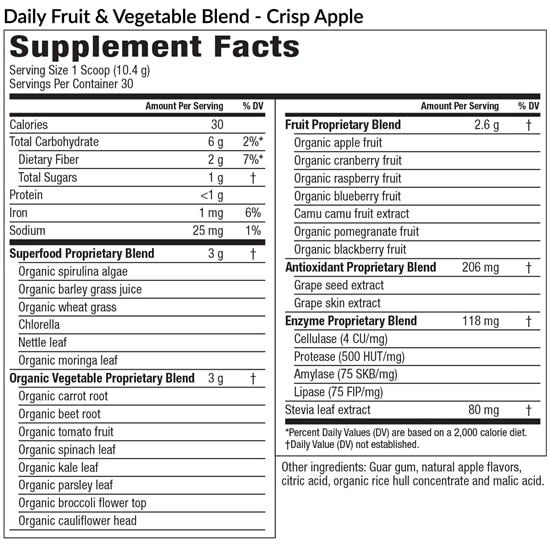 Daily Fruit & Vegetable Blend - Crisp Apple

Supplement Facts

Serving Size 1 Scoop (10.4 g)
Servings Per Container 30

| | Amount Per Serving | % DV |
|---|---|---|
| Calories | 30 | |
| Total Carbohydrate | 6 g | 2%* |
| Dietary Fiber | 2 g | 7%* |
| Total Sugars | 1 g | † |
| Protein | <1 g | |
| Iron | 1 mg | 6% |
| Sodium | 25 mg | 1% |
| Superfood Proprietary Blend | 3 g | † |
| Organic spirulina algae | | |
| Organic barley grass juice | | |
| Organic wheat grass | | |
| Chlorella | | |
| Nettle leaf | | |
| Organic moringa leaf | | |
| Organic Vegetable Proprietary Blend | 3 g | † |
| Organic carrot root | | |
| Organic beet root | | |
| Organic tomato fruit | | |
| Organic spinach leaf | | |
| Organic kale leaf | | |
| Organic parsley leaf | | |
| Organic broccoli flower top | | |
| Organic cauliflower head | | |

| | Amount Per Serving | % DV |
|---|---|---|
| Fruit Proprietary Blend | 2.6 g | † |
| Organic apple fruit | | |
| Organic cranberry fruit | | |
| Organic raspberry fruit | | |
| Organic blueberry fruit | | |
| Camu camu fruit extract | | |
| Organic pomegranate fruit | | |
| Organic blackberry fruit | | |
| Antioxidant Proprietary Blend | 206 mg | † |
| Grape seed extract | | |
| Grape skin extract | | |
| Enzyme Proprietary Blend | 118 mg | † |
| Cellulase (4 CU/mg) | | |
| Protease (500 HUT/mg) | | |
| Amylase (75 SKB/mg) | | |
| Lipase (75 FIP/mg) | | |
| Stevia leaf extract | 80 mg | † |

*Percent Daily Values (DV) are based on a 2,000 calorie diet.
†Daily Value (DV) not established.

Other ingredients: Guar gum, natural apple flavors, citric acid, organic rice hull concentrate and malic acid.